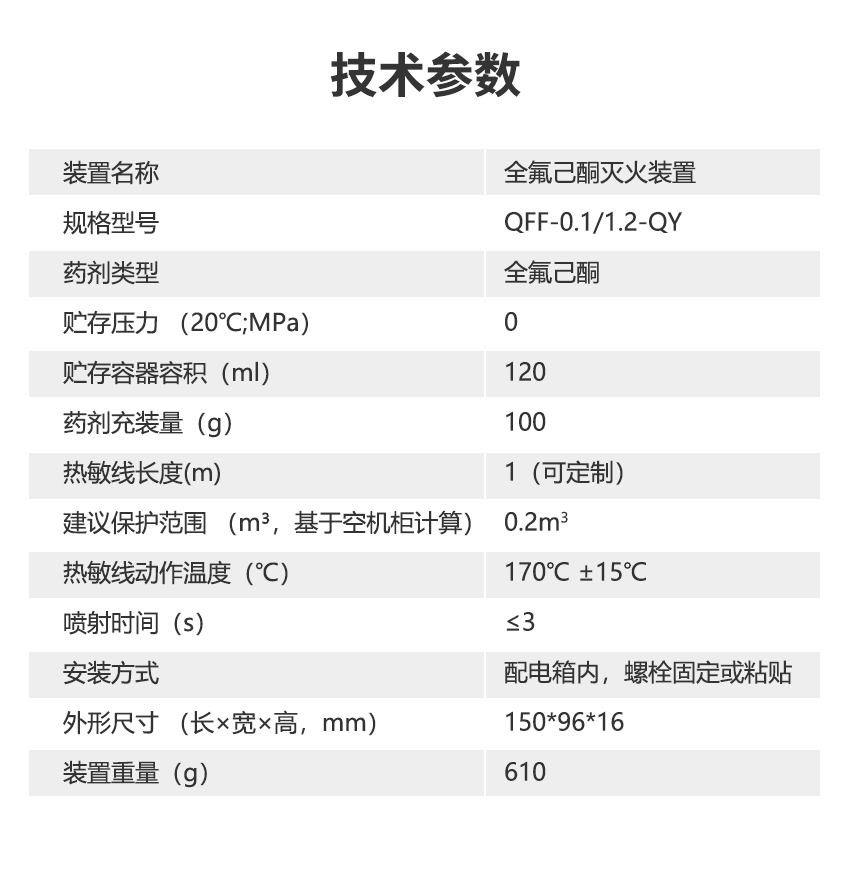 技术参数

| 装置名称 | 全氟己酮灭火装置 |
|---|---|
| 规格型号 | QFF-0.1/1.2-QY |
| 药剂类型 | 全氟己酮 |
| 贮存压力 （20℃;MPa） | 0 |
| 贮存容器容积（ml） | 120 |
| 药剂充装量（g） | 100 |
| 热敏线长度(m) | 1（可定制） |
| 建议保护范围 （m³，基于空机柜计算） | 0.2m³ |
| 热敏线动作温度（℃） | 170℃ ±15℃ |
| 喷射时间（s） | ≤3 |
| 安装方式 | 配电箱内，螺栓固定或粘贴 |
| 外形尺寸 （长×宽×高，mm） | 150*96*16 |
| 装置重量（g） | 610 |